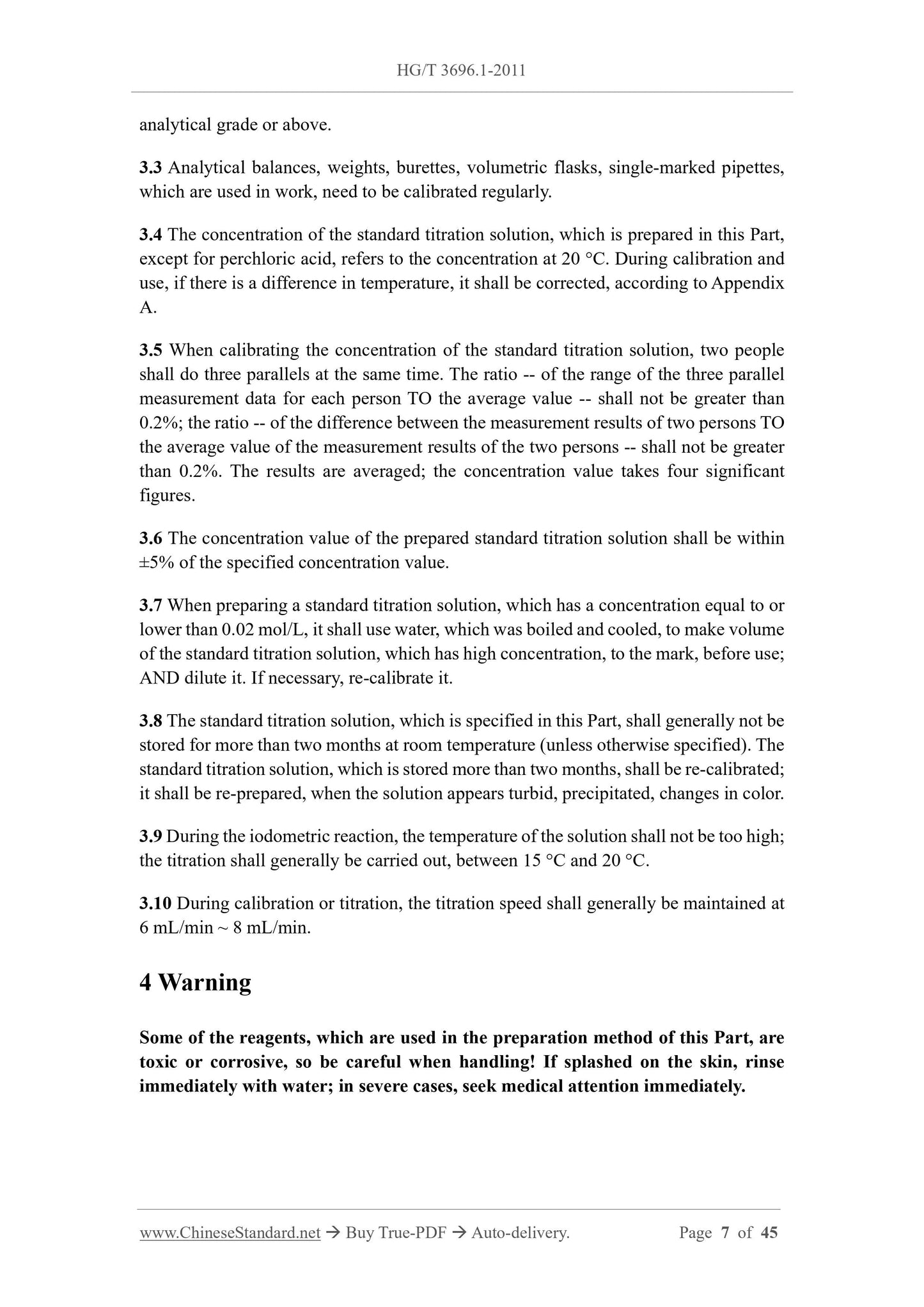 HG/T 3696.1-2011

analytical grade or above.

3.3 Analytical balances, weights, burettes, volumetric flasks, single-marked pipettes, which are used in work, need to be calibrated regularly.

3.4 The concentration of the standard titration solution, which is prepared in this Part, except for perchloric acid, refers to the concentration at 20 °C. During calibration and use, if there is a difference in temperature, it shall be corrected, according to Appendix A.

3.5 When calibrating the concentration of the standard titration solution, two people shall do three parallels at the same time. The ratio -- of the range of the three parallel measurement data for each person TO the average value -- shall not be greater than 0.2%; the ratio -- of the difference between the measurement results of two persons TO the average value of the measurement results of the two persons -- shall not be greater than 0.2%. The results are averaged; the concentration value takes four significant figures.

3.6 The concentration value of the prepared standard titration solution shall be within ±5% of the specified concentration value.

3.7 When preparing a standard titration solution, which has a concentration equal to or lower than 0.02 mol/L, it shall use water, which was boiled and cooled, to make volume of the standard titration solution, which has high concentration, to the mark, before use; AND dilute it. If necessary, re-calibrate it.

3.8 The standard titration solution, which is specified in this Part, shall generally not be stored for more than two months at room temperature (unless otherwise specified). The standard titration solution, which is stored more than two months, shall be re-calibrated; it shall be re-prepared, when the solution appears turbid, precipitated, changes in color.

3.9 During the iodometric reaction, the temperature of the solution shall not be too high; the titration shall generally be carried out, between 15 °C and 20 °C.

3.10 During calibration or titration, the titration speed shall generally be maintained at 6 mL/min ~ 8 mL/min.

4 Warning

Some of the reagents, which are used in the preparation method of this Part, are toxic or corrosive, so be careful when handling! If splashed on the skin, rinse immediately with water; in severe cases, seek medical attention immediately.

www.ChineseStandard.net → Buy True-PDF → Auto-delivery. Page 7 of 45